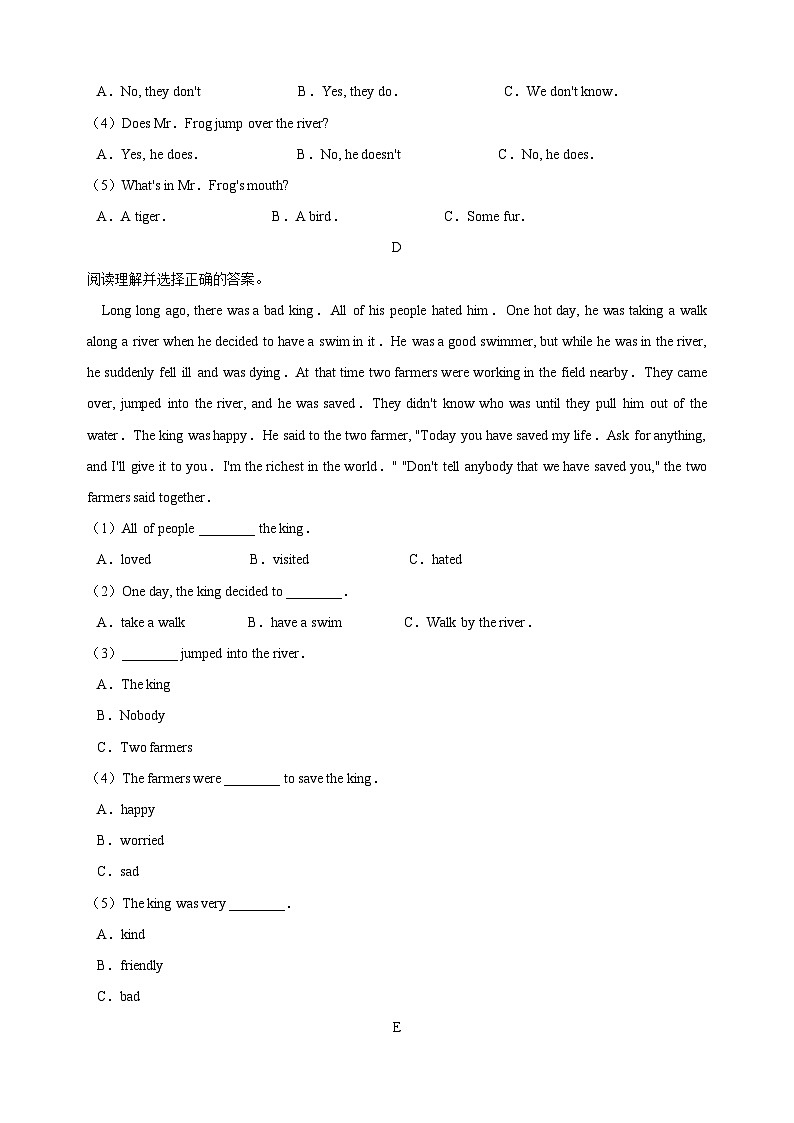 A．No, they don't　　B．Yes, they do.　　C．We don't know.

（4）Does Mr．Frog jump over the river?

A．Yes, he does.　　B．No, he doesn't　　C．No, he does.

（5）What's in Mr．Frog's mouth?

A．A tiger.　　B．A bird.　　C．Some fur.

D

阅读理解并选择正确的答案。

Long long ago, there was a bad king．All of his people hated him．One hot day, he was taking a walk along a river when he decided to have a swim in it．He was a good swimmer, but while he was in the river, he suddenly fell ill and was dying．At that time two farmers were working in the field nearby．They came over, jumped into the river, and he was saved．They didn't know who was until they pull him out of the water．The king was happy．He said to the two farmer, "Today you have saved my life．Ask for anything, and I'll give it to you．I'm the richest in the world．" "Don't tell anybody that we have saved you," the two farmers said together.

（1）All of people ________ the king.

A．loved　　B．visited　　C．hated

（2）One day, the king decided to ________.

A．take a walk　　B．have a swim　　C．Walk by the river.

（3）________ jumped into the river.

A．The king

B．Nobody

C．Two farmers

（4）The farmers were ________ to save the king.

A．happy

B．worried

C．sad

（5）The king was very ________.

A．kind

B．friendly

C．bad

E